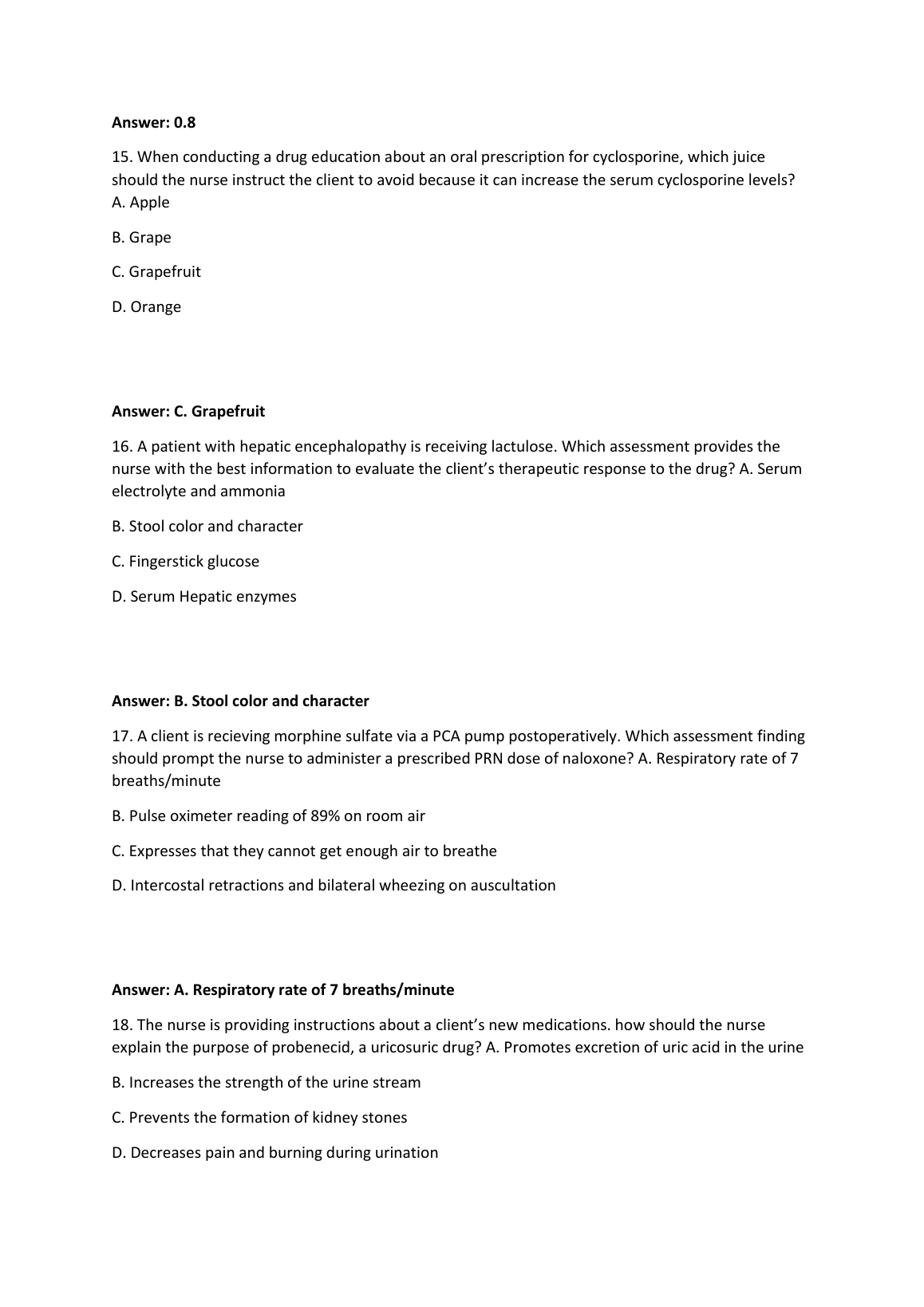 Answer: 0.8

15. When conducting a drug education about an oral prescription for cyclosporine, which juice should the nurse instruct the client to avoid because it can increase the serum cyclosporine levels? A. Apple

B. Grape

C. Grapefruit

D. Orange

Answer: C. Grapefruit

16. A patient with hepatic encephalopathy is receiving lactulose. Which assessment provides the nurse with the best information to evaluate the client's therapeutic response to the drug? A. Serum electrolyte and ammonia

B. Stool color and character

C. Fingerstick glucose

D. Serum Hepatic enzymes

Answer: B. Stool color and character

17. A client is recieving morphine sulfate via a PCA pump postoperatively. Which assessment finding should prompt the nurse to administer a prescribed PRN dose of naloxone? A. Respiratory rate of 7 breaths/minute

B. Pulse oximeter reading of 89% on room air

C. Expresses that they cannot get enough air to breathe

D. Intercostal retractions and bilateral wheezing on auscultation

Answer: A. Respiratory rate of 7 breaths/minute

18. The nurse is providing instructions about a client's new medications. how should the nurse explain the purpose of probenecid, a uricosuric drug? A. Promotes excretion of uric acid in the urine

B. Increases the strength of the urine stream

C. Prevents the formation of kidney stones

D. Decreases pain and burning during urination